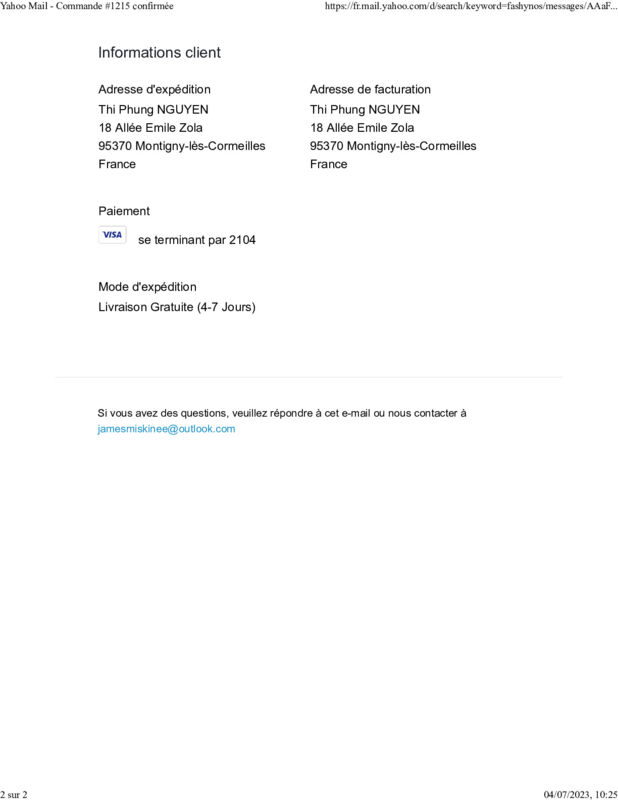 Yahoo Mail - Commande #1215 confirmée https://fr.mail.yahoo.com/d/search/keyword=fashynos/messages/AAaF...

Informations client

Adresse d'expédition
Thi Phung NGUYEN
18 Allée Emile Zola
95370 Montigny-lès-Cormeilles
France

Adresse de facturation
Thi Phung NGUYEN
18 Allée Emile Zola
95370 Montigny-lès-Cormeilles
France

Paiement
VISA se terminant par 2104

Mode d'expédition
Livraison Gratuite (4-7 Jours)

Si vous avez des questions, veuillez répondre à cet e-mail ou nous contacter à jamesmiskinee@outlook.com

2 sur 2 04/07/2023, 10:25